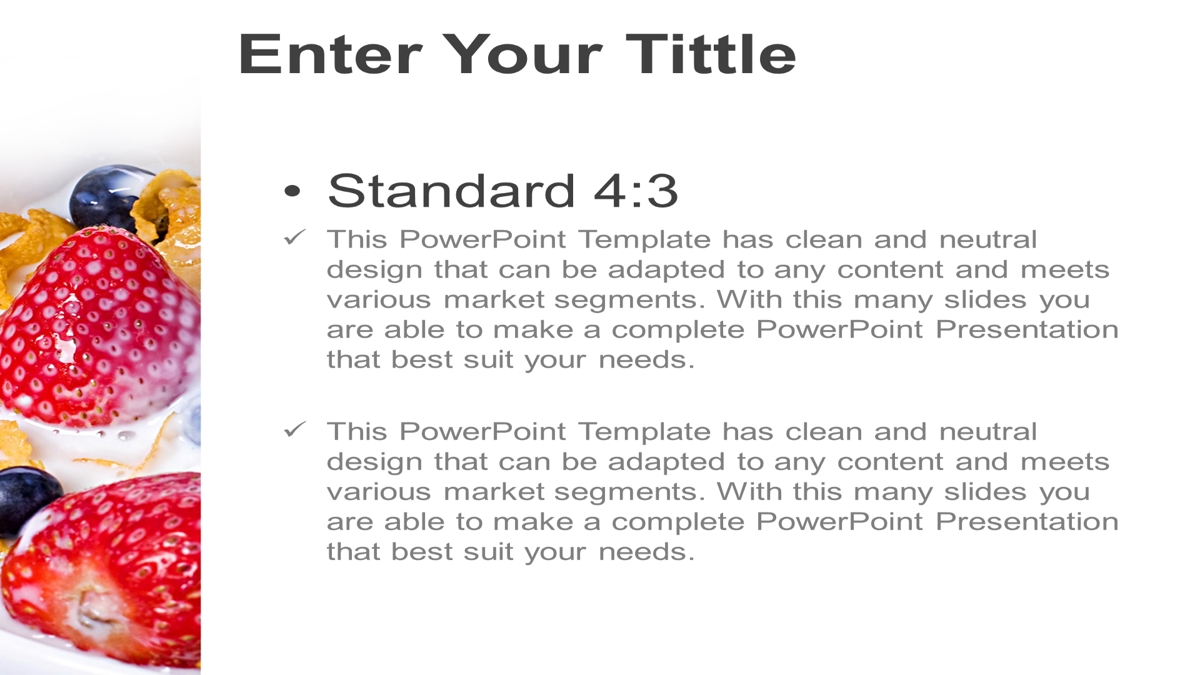 Enter Your Tittle

• Standard 4:3

✓ This PowerPoint Template has clean and neutral design that can be adapted to any content and meets various market segments. With this many slides you are able to make a complete PowerPoint Presentation that best suit your needs.

✓ This PowerPoint Template has clean and neutral design that can be adapted to any content and meets various market segments. With this many slides you are able to make a complete PowerPoint Presentation that best suit your needs.